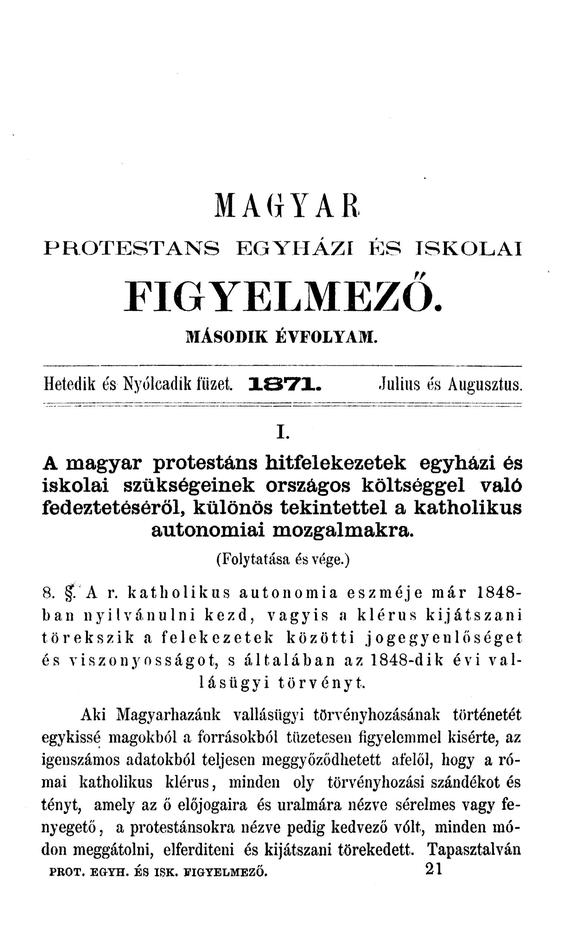 MAGYAR

PROTESTANS EGYHÁZI ÉS ISKOLAI

FIGYELMEZŐ.

MÁSODIK ÉVFOLYAM.

Hetedik és Nyólcadik füzet. 1871. Julius és Augusztus.

I.

A magyar protestáns hitfelekezetek egyházi és iskolai szükségeinek országos költséggel való fedeztetéséről, különös tekintettel a katholikus autonomiai mozgalmakra.

(Folytatása és vége.)

8. §. A r. katholikus autonomia eszméje már 1848-ban nyilvánulni kezd, vagyis a klérus kijátszani törekszik a felekezetek közötti jogegyenlőséget és viszonyosságot, s általában az 1848-dik évi vallásügyi törvényt.

Aki Magyarhazánk vallásügyi törvényhozásának történetét egykissé magokból a forrásokból tüzetesen figyelemmel kisérte, az igenszámos adatokból teljesen meggyőződhetett afelől, hogy a római katholikus klérus, minden oly törvényhozási szándékot és tényt, amely az ő előjogaira és uralmára nézve sérelmes vagy fenyegető, a protestánsokra nézve pedig kedvező vólt, minden módon meggátolni, elferditeni és kijátszani törekedett. Tapasztalván

PROT. EGYH. ÉS ISK. FIGYELMEZŐ. 21